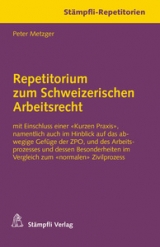 Stämpfli-Repetitorien

Peter Metzger

Repetitorium zum Schweizerischen Arbeitsrecht

mit Einschluss einer «Kurzen Praxis», namentlich auch im Hinblick auf das abwegige Gefüge der ZPO, und des Arbeitsprozesses und dessen Besonderheiten im Vergleich zum «normalen» Zivilprozess

Stämpfli Verlag